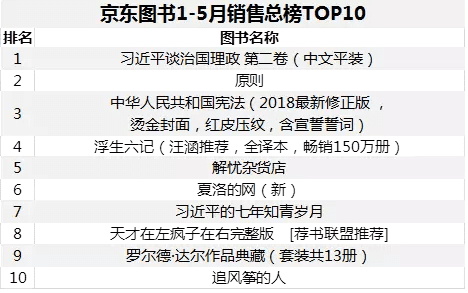 京东图书1-5月销售总榜TOP10

| 排名 | 图书名称 |
|---|---|
| 1 | 习近平谈治国理政 第二卷（中文平装） |
| 2 | 原则 |
| 3 | 中华人民共和国宪法（2018最新修正版，烫金封面，红皮压纹，含宣誓誓词） |
| 4 | 浮生六记（汪涵推荐，全译本，畅销150万册） |
| 5 | 解忧杂货店 |
| 6 | 夏洛的网（新） |
| 7 | 习近平的七年知青岁月 |
| 8 | 天才在左疯子在右完整版 [荐书联盟推荐] |
| 9 | 罗尔德·达尔作品典藏（套装共13册） |
| 10 | 追风筝的人 |